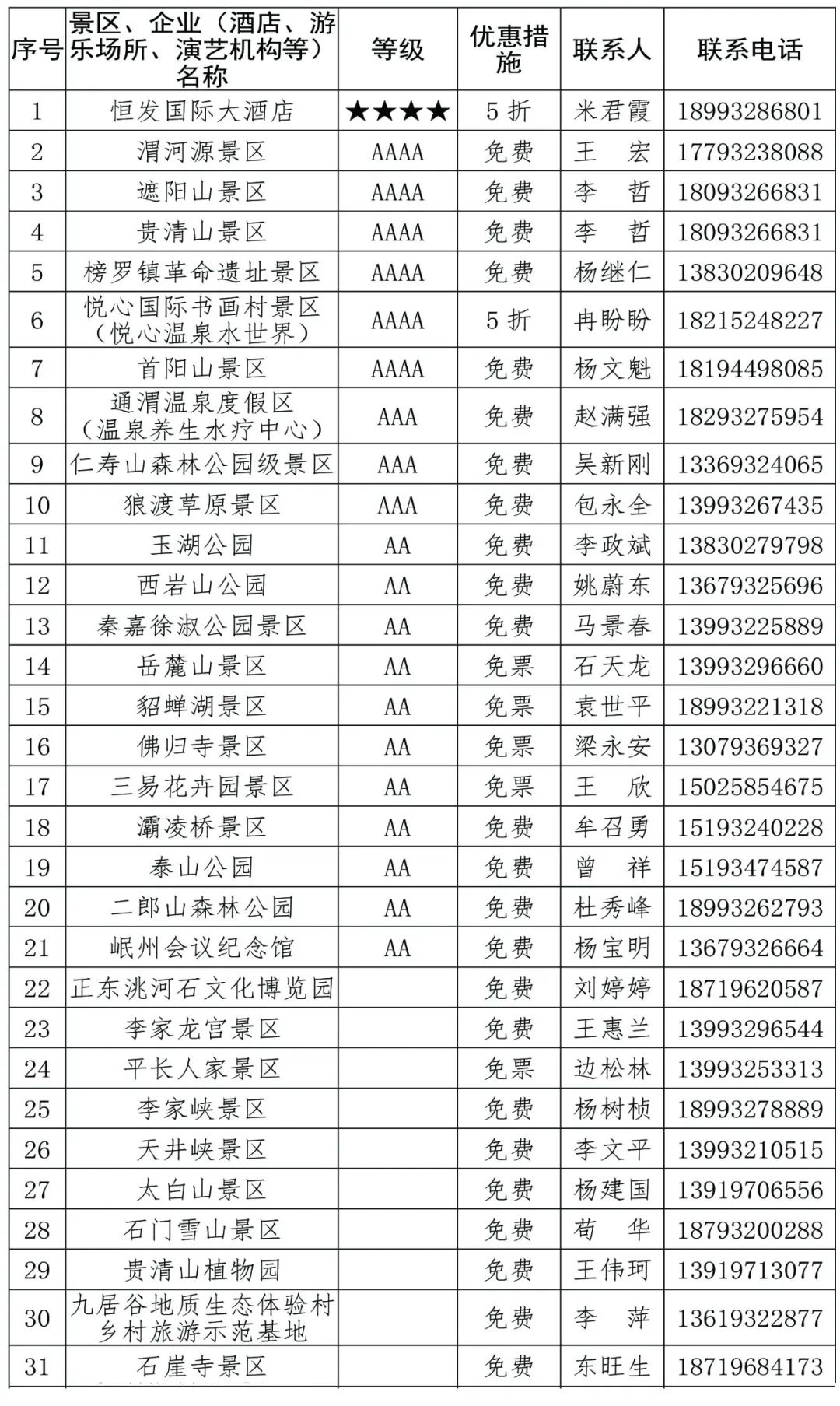 | 序号 | 景区、企业（酒店、游乐场所、演艺机构等）名称 | 等级 | 优惠措施 | 联系人 | 联系电话 |
|---|---|---|---|---|---|
| 1 | 恒发国际大酒店 | ★★★★ | 5 折 | 米君霞 | 18993286801 |
| 2 | 渭河源景区 | AAAA | 免费 | 王　宏 | 17793238088 |
| 3 | 遮阳山景区 | AAAA | 免费 | 李　哲 | 18093266831 |
| 4 | 贵清山景区 | AAAA | 免费 | 李　哲 | 18093266831 |
| 5 | 榜罗镇革命遗址景区 | AAAA | 免费 | 杨继仁 | 13830209648 |
| 6 | 悦心国际书画村景区（悦心温泉水世界） | AAAA | 5 折 | 冉盼盼 | 18215248227 |
| 7 | 首阳山景区 | AAAA | 免费 | 杨文魁 | 18194498085 |
| 8 | 通渭温泉度假区（温泉养生水疗中心） | AAA | 免费 | 赵满强 | 18293275954 |
| 9 | 仁寿山森林公园级景区 | AAA | 免费 | 吴新刚 | 13369324065 |
| 10 | 狼渡草原景区 | AAA | 免费 | 包永全 | 13993267435 |
| 11 | 玉湖公园 | AA | 免费 | 李政斌 | 13830279798 |
| 12 | 西岩山公园 | AA | 免费 | 姚蔚东 | 13679325696 |
| 13 | 秦嘉徐淑公园景区 | AA | 免费 | 马景春 | 13993225889 |
| 14 | 岳麓山景区 | AA | 免票 | 石天龙 | 13993296660 |
| 15 | 貂蝉湖景区 | AA | 免票 | 袁世平 | 18993221318 |
| 16 | 佛归寺景区 | AA | 免票 | 梁永安 | 13079369327 |
| 17 | 三易花卉园景区 | AA | 免票 | 王　欣 | 15025854675 |
| 18 | 灞凌桥景区 | AA | 免费 | 牟召勇 | 15193240228 |
| 19 | 泰山公园 | AA | 免费 | 曾　祥 | 15193474587 |
| 20 | 二郎山森林公园 | AA | 免费 | 杜秀峰 | 18993262793 |
| 21 | 岷州会议纪念馆 | AA | 免费 | 杨宝明 | 13679326664 |
| 22 | 正东洮河石文化博览园 |  | 免费 | 刘婷婷 | 18719620587 |
| 23 | 李家龙宫景区 |  | 免费 | 王惠兰 | 13993296544 |
| 24 | 平长人家景区 |  | 免票 | 边松林 | 13993253313 |
| 25 | 李家峡景区 |  | 免费 | 杨树桢 | 18993278889 |
| 26 | 天井峡景区 |  | 免费 | 李文平 | 13993210515 |
| 27 | 太白山景区 |  | 免费 | 杨建国 | 13919706556 |
| 28 | 石门雪山景区 |  | 免费 | 苟　华 | 18793200288 |
| 29 | 贵清山植物园 |  | 免费 | 王伟珂 | 13919713077 |
| 30 | 九居谷地质生态体验村乡村旅游示范基地 |  | 免费 | 李　萍 | 13619322877 |
| 31 | 石崖寺景区 |  | 免费 | 东旺生 | 18719684173 |